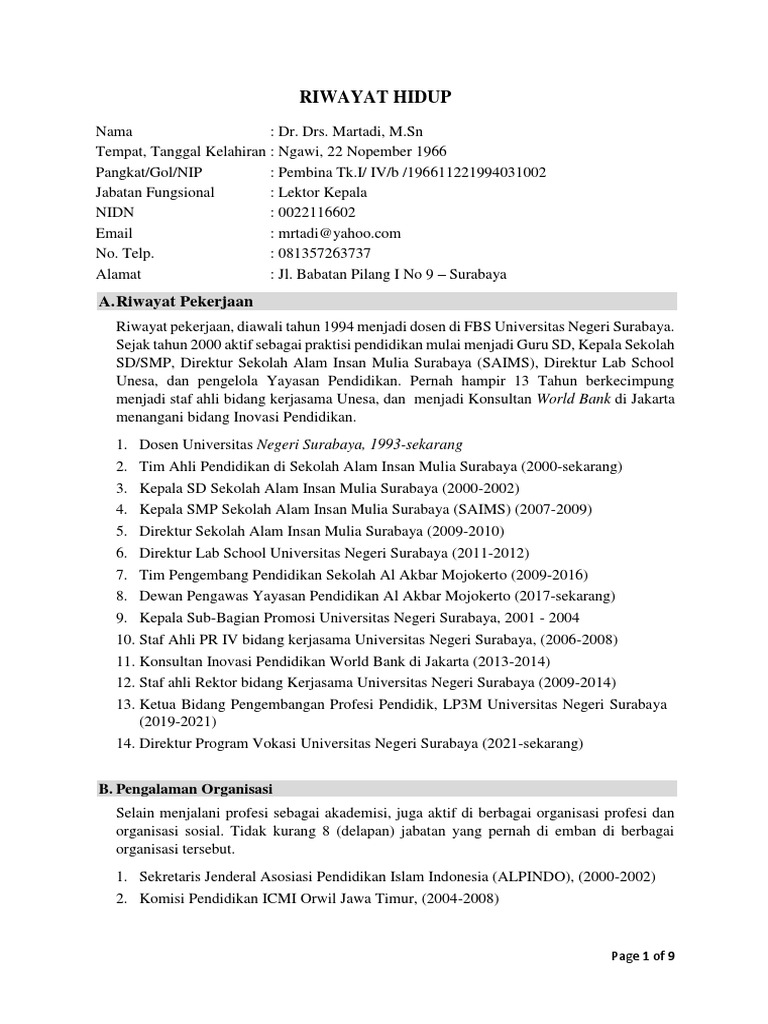 RIWAYAT HIDUP

Nama : Dr. Drs. Martadi, M.Sn
Tempat, Tanggal Kelahiran : Ngawi, 22 Nopember 1966
Pangkat/Gol/NIP : Pembina Tk.I/ IV/b /196611221994031002
Jabatan Fungsional : Lektor Kepala
NIDN : 0022116602
Email : mrtadi@yahoo.com
No. Telp. : 081357263737
Alamat : Jl. Babatan Pilang I No 9 – Surabaya

A. Riwayat Pekerjaan

Riwayat pekerjaan, diawali tahun 1994 menjadi dosen di FBS Universitas Negeri Surabaya. Sejak tahun 2000 aktif sebagai praktisi pendidikan mulai menjadi Guru SD, Kepala Sekolah SD/SMP, Direktur Sekolah Alam Insan Mulia Surabaya (SAIMS), Direktur Lab School Unesa, dan pengelola Yayasan Pendidikan. Pernah hampir 13 Tahun berkecimpung menjadi staf ahli bidang kerjasama Unesa, dan menjadi Konsultan World Bank di Jakarta menangani bidang Inovasi Pendidikan.

1. Dosen Universitas Negeri Surabaya, 1993-sekarang
2. Tim Ahli Pendidikan di Sekolah Alam Insan Mulia Surabaya (2000-sekarang)
3. Kepala SD Sekolah Alam Insan Mulia Surabaya (2000-2002)
4. Kepala SMP Sekolah Alam Insan Mulia Surabaya (SAIMS) (2007-2009)
5. Direktur Sekolah Alam Insan Mulia Surabaya (2009-2010)
6. Direktur Lab School Universitas Negeri Surabaya (2011-2012)
7. Tim Pengembang Pendidikan Sekolah Al Akbar Mojokerto (2009-2016)
8. Dewan Pengawas Yayasan Pendidikan Al Akbar Mojokerto (2017-sekarang)
9. Kepala Sub-Bagian Promosi Universitas Negeri Surabaya, 2001 - 2004
10. Staf Ahli PR IV bidang kerjasama Universitas Negeri Surabaya, (2006-2008)
11. Konsultan Inovasi Pendidikan World Bank di Jakarta (2013-2014)
12. Staf ahli Rektor bidang Kerjasama Universitas Negeri Surabaya (2009-2014)
13. Ketua Bidang Pengembangan Profesi Pendidik, LP3M Universitas Negeri Surabaya (2019-2021)
14. Direktur Program Vokasi Universitas Negeri Surabaya (2021-sekarang)

B. Pengalaman Organisasi

Selain menjalani profesi sebagai akademisi, juga aktif di berbagai organisasi profesi dan organisasi sosial. Tidak kurang 8 (delapan) jabatan yang pernah di emban di berbagai organisasi tersebut.

1. Sekretaris Jenderal Asosiasi Pendidikan Islam Indonesia (ALPINDO), (2000-2002)
2. Komisi Pendidikan ICMI Orwil Jawa Timur, (2004-2008)

Page 1 of 9